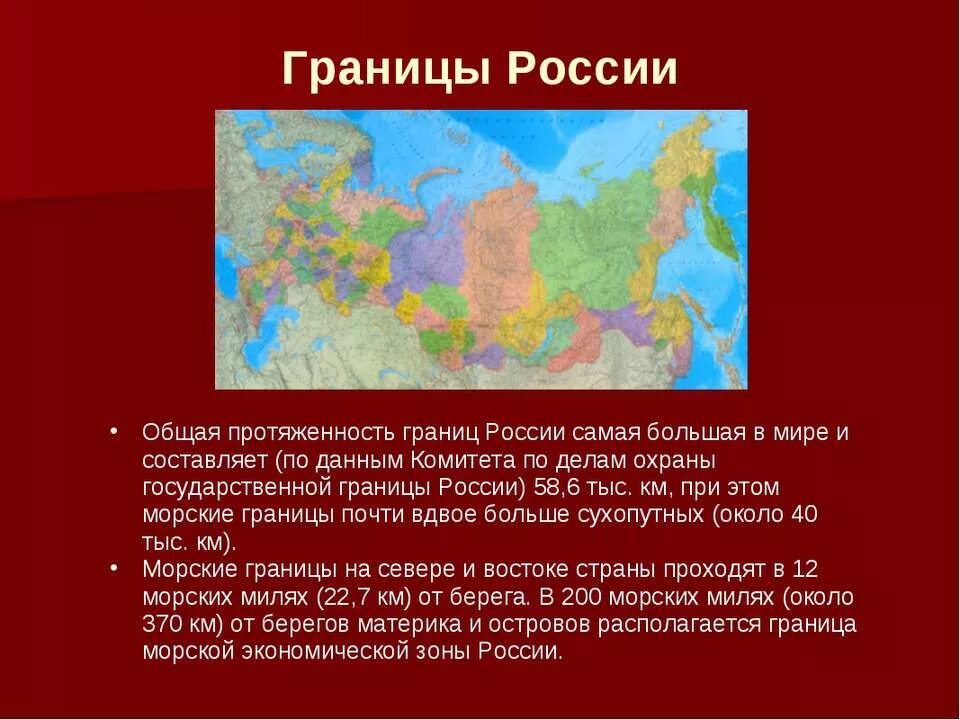 Границы России

• Общая протяженность границ России самая большая в мире и составляет (по данным Комитета по делам охраны государственной границы России) 58,6 тыс. км, при этом морские границы почти вдвое больше сухопутных (около 40 тыс. км).
• Морские границы на севере и востоке страны проходят в 12 морских милях (22,7 км) от берега. В 200 морских милях (около 370 км) от берегов материка и островов располагается граница морской экономической зоны России.